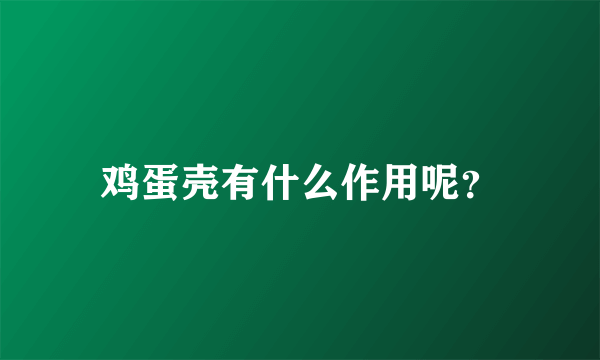 鸡蛋壳有什么作用呢?